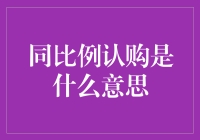 同比例认购是什么意思